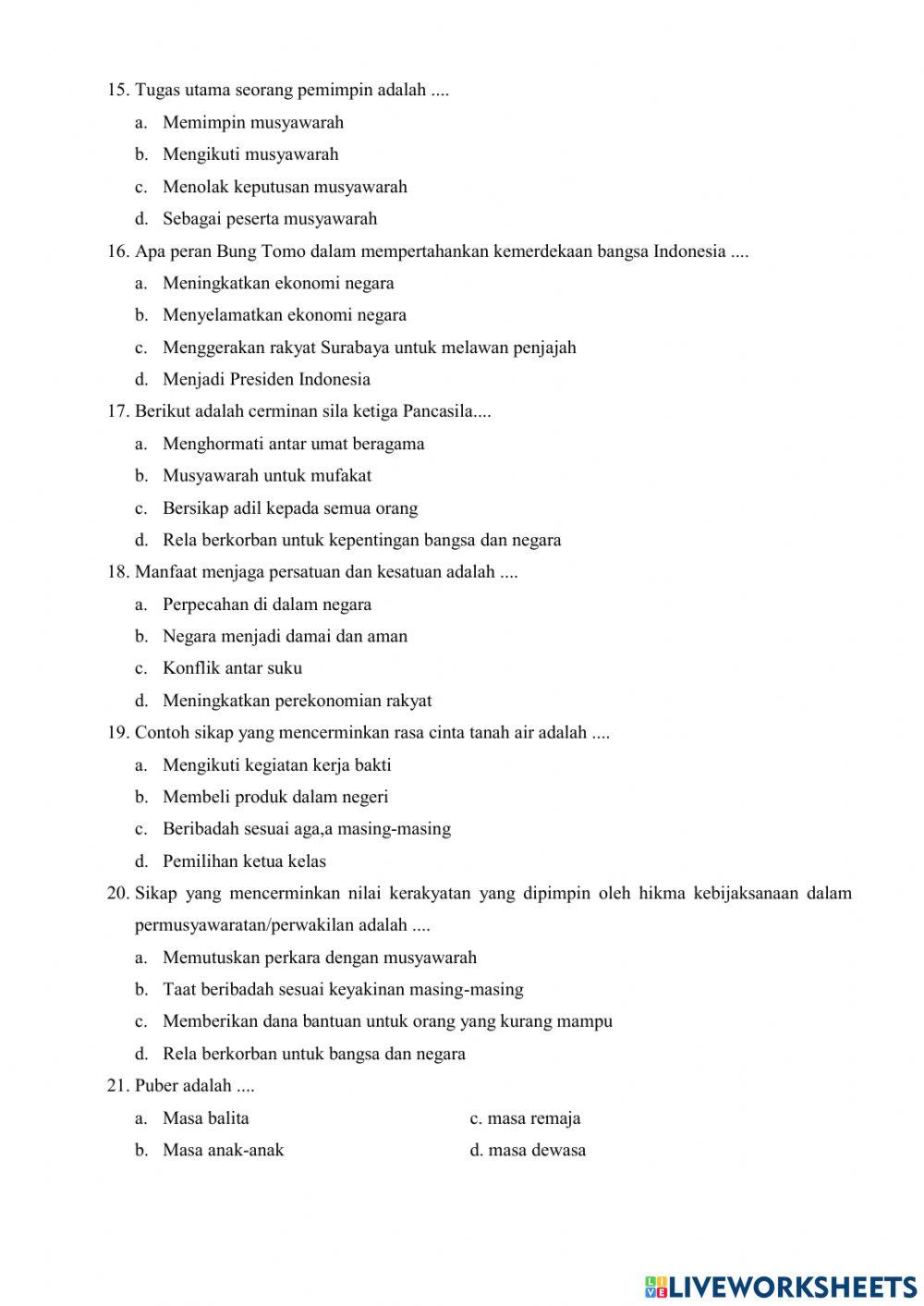 15. Tugas utama seorang pemimpin adalah ....

a. Memimpin musyawarah

b. Mengikuti musyawarah

c. Menolak keputusan musyawarah

d. Sebagai peserta musyawarah

16. Apa peran Bung Tomo dalam mempertahankan kemerdekaan bangsa Indonesia ....

a. Meningkatkan ekonomi negara

b. Menyelamatkan ekonomi negara

c. Menggerakan rakyat Surabaya untuk melawan penjajah

d. Menjadi Presiden Indonesia

17. Berikut adalah cerminan sila ketiga Pancasila....

a. Menghormati antar umat beragama

b. Musyawarah untuk mufakat

c. Bersikap adil kepada semua orang

d. Rela berkorban untuk kepentingan bangsa dan negara

18. Manfaat menjaga persatuan dan kesatuan adalah ....

a. Perpecahan di dalam negara

b. Negara menjadi damai dan aman

c. Konflik antar suku

d. Meningkatkan perekonomian rakyat

19. Contoh sikap yang mencerminkan rasa cinta tanah air adalah ....

a. Mengikuti kegiatan kerja bakti

b. Membeli produk dalam negeri

c. Beribadah sesuai aga,a masing-masing

d. Pemilihan ketua kelas

20. Sikap yang mencerminkan nilai kerakyatan yang dipimpin oleh hikma kebijaksanaan dalam permusyawaratan/perwakilan adalah ....

a. Memutuskan perkara dengan musyawarah

b. Taat beribadah sesuai keyakinan masing-masing

c. Memberikan dana bantuan untuk orang yang kurang mampu

d. Rela berkorban untuk bangsa dan negara

21. Puber adalah ....

a. Masa balita

b. Masa anak-anak

c. masa remaja

d. masa dewasa

LIVEWORKSHEETS